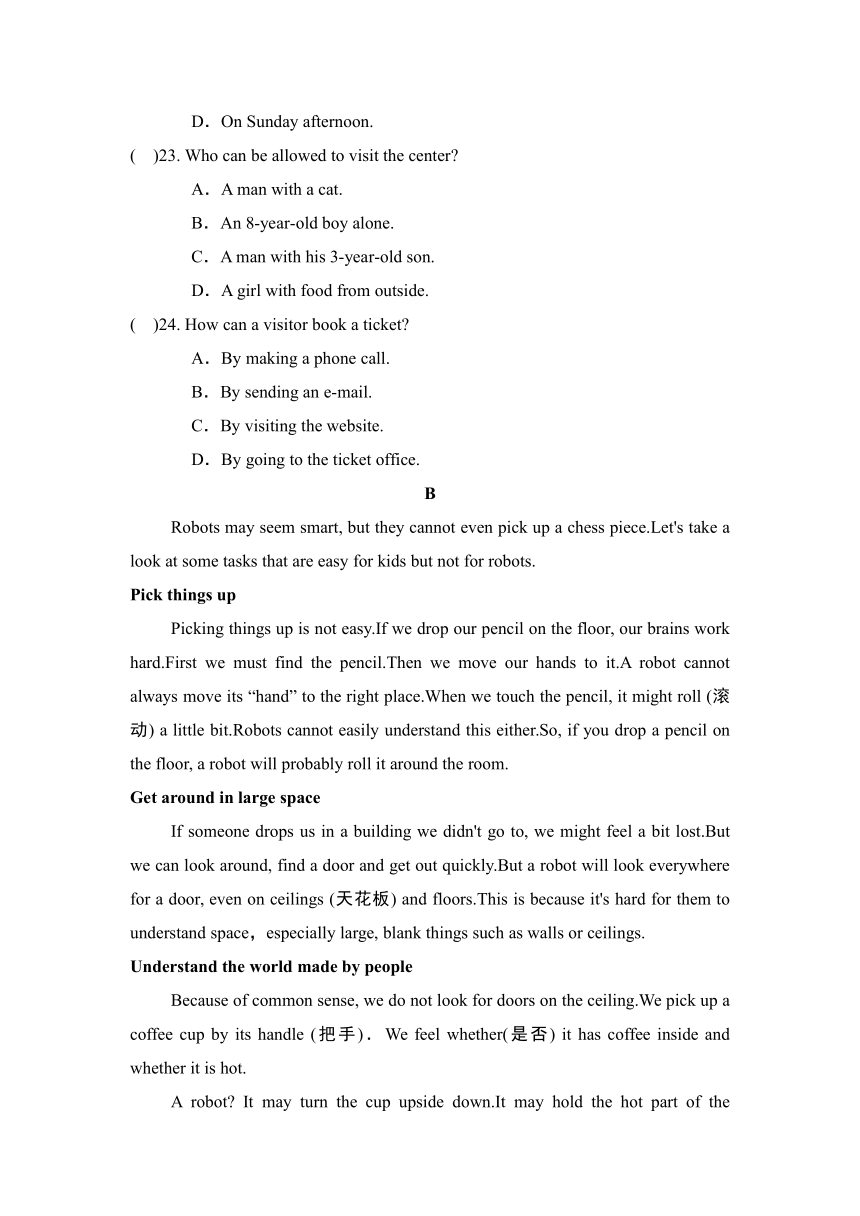 D．On Sunday afternoon.

(　)23. Who can be allowed to visit the center?

A．A man with a cat.

B．An 8-year-old boy alone.

C．A man with his 3-year-old son.

D．A girl with food from outside.

(　)24. How can a visitor book a ticket?

A．By making a phone call.

B．By sending an e-mail.

C．By visiting the website.

D．By going to the ticket office.

B

Robots may seem smart, but they cannot even pick up a chess piece.Let's take a look at some tasks that are easy for kids but not for robots.

Pick things up

Picking things up is not easy.If we drop our pencil on the floor, our brains work hard.First we must find the pencil.Then we move our hands to it.A robot cannot always move its “hand” to the right place.When we touch the pencil, it might roll (滚动) a little bit.Robots cannot easily understand this either.So, if you drop a pencil on the floor, a robot will probably roll it around the room.

Get around in large space

If someone drops us in a building we didn't go to, we might feel a bit lost.But we can look around, find a door and get out quickly.But a robot will look everywhere for a door, even on ceilings (天花板) and floors.This is because it's hard for them to understand space，especially large, blank things such as walls or ceilings.

Understand the world made by people

Because of common sense, we do not look for doors on the ceiling.We pick up a coffee cup by its handle (把手)． We feel whether(是否) it has coffee inside and whether it is hot.

A robot? It may turn the cup upside down.It may hold the hot part of the